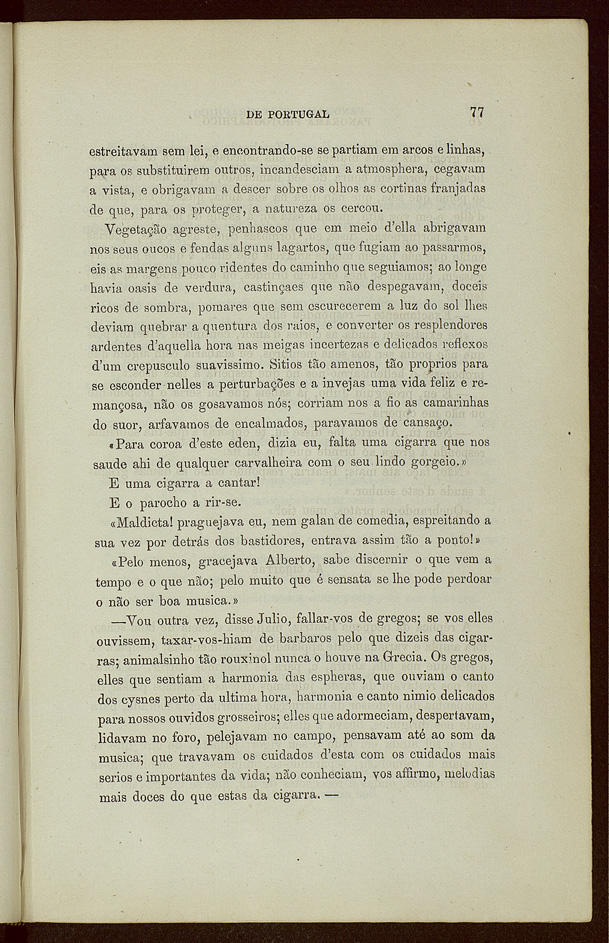 DE PORTUGAL 77

estreitavam sem lei, e encontrando-se se partiam em arcos e linhas, para os substituirem outros, incandesciam a atmosphera, cegavam a vista, e obrigavam a descer sobre os olhos as cortinas franjadas de que, para os proteger, a natureza os cercou.

Vegetação agreste, penhascos que em meio d'ella abrigavam nos seus oucos e fendas alguns lagartos, que fugiam ao passarmos, eis as margens pouco ridentes do caminho que seguiamos; ao longe havia oasis de verdura, castinçaes que não despegavam, doceis ricos de sombra, pomares que sem escurecerem a luz do sol lhes deviam quebrar a quentura dos raios, e converter os resplendores ardentes d'aquella hora nas meigas incertezas e delicados reflexos d'um crepusculo suavissimo. Sitios tão amenos, tão proprios para se esconder nelles a perturbações e a invejas uma vida feliz e remançosa, não os gosavamos nós; corriam nos a fio as camarinhas do suor, arfavamos de encalmados, paravamos de cansaço.

«Para coroa d'este eden, dizia eu, falta uma cigarra que nos saude ahi de qualquer carvalheira com o seu lindo gorgeio.»

E uma cigarra a cantar!

E o parocho a rir-se.

«Maldicta! praguejava eu, nem galan de comedia, espreitando a sua vez por detrás dos bastidores, entrava assim tão a ponto!»

«Pelo menos, gracejava Alberto, sabe discernir o que vem a tempo e o que não; pelo muito que é sensata se lhe pode perdoar o não ser boa musica.»

—Vou outra vez, disse Julio, fallar-vos de gregos; se vos elles ouvissem, taxar-vos-hiam de barbaros pelo que dizeis das cigarras; animalsinho tão rouxinol nunca o houve na Grecia. Os gregos, elles que sentiam a harmonia das espheras, que ouviam o canto dos cysnes perto da ultima hora, harmonia e canto nimio delicados para nossos ouvidos grosseiros; elles que adormeciam, despertavam, lidavam no foro, pelejavam no campo, pensavam até ao som da musica; que travavam os cuidados d'esta com os cuidados mais serios e importantes da vida; não conheciam, vos affirmo, melodias mais doces do que estas da cigarra. —